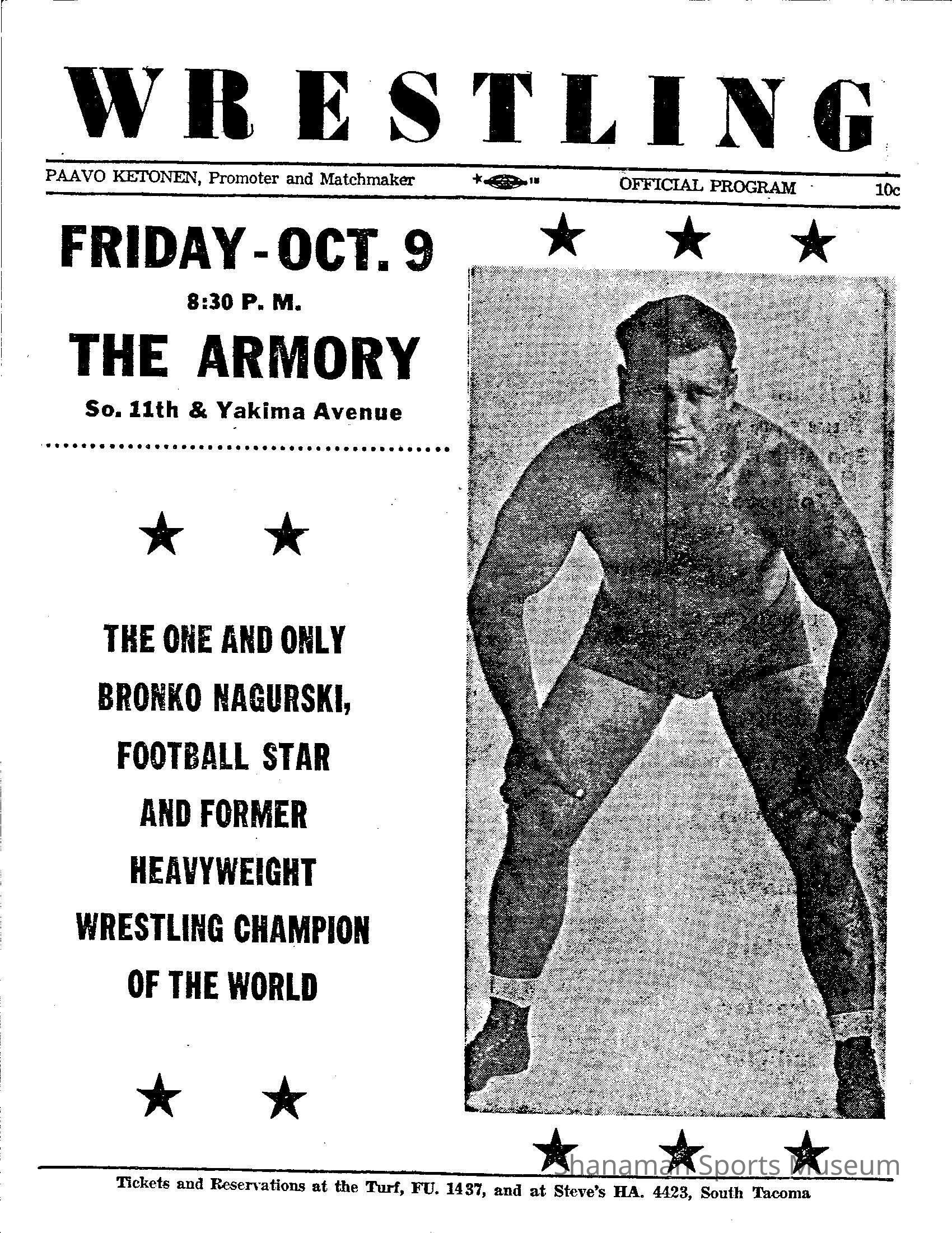 WRESTLING

PAAVO KETONEN, Promoter and Matchmaker

OFFICIAL PROGRAM

10c

FRIDAY - OCT. 9

8:30 P. M.

THE ARMORY

So. 11th & Yakima Avenue

THE ONE AND ONLY BRONKO NAGURSKI, FOOTBALL STAR AND FORMER HEAVYWEIGHT WRESTLING CHAMPION OF THE WORLD

Shanaman Sports Museum

Tickets and Reservations at the Turf, FU. 1437, and at Steve's HA. 4423, South Tacoma